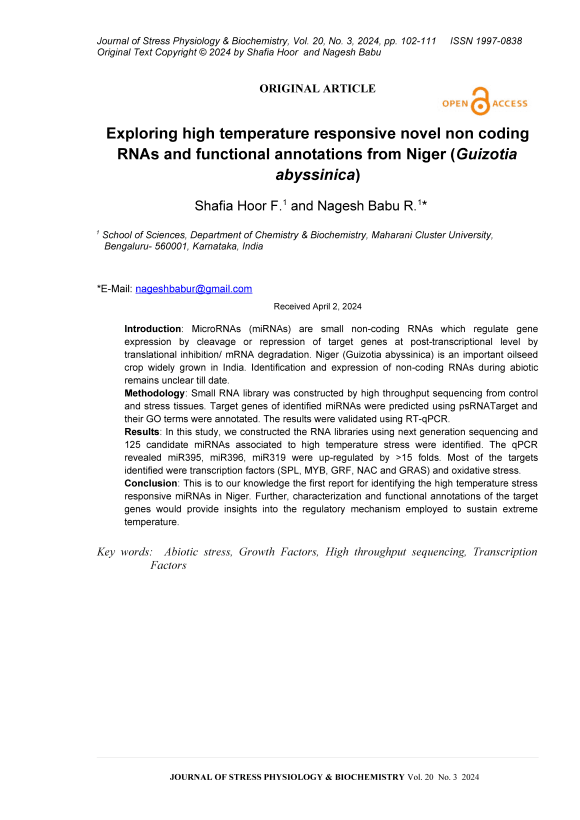 Journal of Stress Physiology & Biochemistry, Vol. 20, No. 3, 2024, pp. 102-111 ISSN 1997-0838
Original Text Copyright © 2024 by Shafia Hoor and Nagesh Babu

ORIGINAL ARTICLE

OPEN ACCESS

Exploring high temperature responsive novel non coding RNAs and functional annotations from Niger (Guizotia abyssinica)

Shafia Hoor F.$^1$ and Nagesh Babu R.$^1$*

$^1$ School of Sciences, Department of Chemistry & Biochemistry, Maharani Cluster University, Bengaluru- 560001, Karnataka, India

*E-Mail: nageshbabur@gmail.com

Received April 2, 2024

Introduction: MicroRNAs (miRNAs) are small non-coding RNAs which regulate gene expression by cleavage or repression of target genes at post-transcriptional level by translational inhibition/ mRNA degradation. Niger (Guizotia abyssinica) is an important oilseed crop widely grown in India. Identification and expression of non-coding RNAs during abiotic remains unclear till date.
Methodology: Small RNA library was constructed by high throughput sequencing from control and stress tissues. Target genes of identified miRNAs were predicted using psRNATarget and their GO terms were annotated. The results were validated using RT-qPCR.
Results: In this study, we constructed the RNA libraries using next generation sequencing and 125 candidate miRNAs associated to high temperature stress were identified. The qPCR revealed miR395, miR396, miR319 were up-regulated by >15 folds. Most of the targets identified were transcription factors (SPL, MYB, GRF, NAC and GRAS) and oxidative stress.
Conclusion: This is to our knowledge the first report for identifying the high temperature stress responsive miRNAs in Niger. Further, characterization and functional annotations of the target genes would provide insights into the regulatory mechanism employed to sustain extreme temperature.

Key words: Abiotic stress, Growth Factors, High throughput sequencing, Transcription Factors

JOURNAL OF STRESS PHYSIOLOGY & BIOCHEMISTRY Vol. 20 No. 3 2024